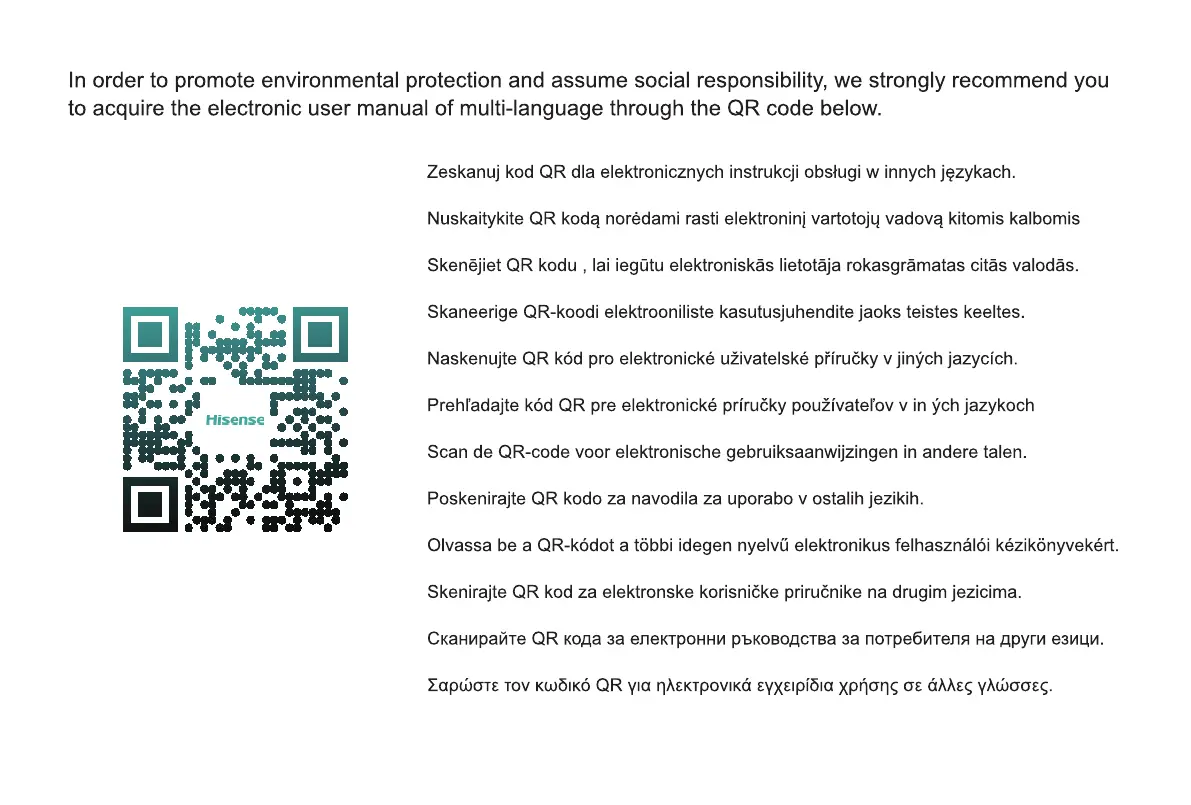 In order to promote environmental protection and assume social responsibility, we strongly recommend you to acquire the electronic user manual of multi-language through the QR code below.

Hisense

Zeskanuj kod QR dla elektronicznych instrukcji obsługi w innych językach.

Nuskaitykite QR kodą norėdami rasti elektroninį vartotojų vadovą kitomis kalbomis

Skenējiet QR kodu , lai iegūtu elektroniskās lietotāja rokasgrāmatas citās valodās.

Skaneerige QR-koodi elektrooniliste kasutusjuhendite jaoks teistes keeltes.

Naskenujte QR kód pro elektronické uživatelské příručky v jiných jazycích.

Prehľadajte kód QR pre elektronické príručky používateľov v in ých jazykoch

Scan de QR-code voor elektronische gebruiksaanwijzingen in andere talen.

Poskenirajte QR kodo za navodila za uporabo v ostalih jezikih.

Olvassa be a QR-kódot a többi idegen nyelvű elektronikus felhasználói kézikönyvekért.

Skenirajte QR kod za elektronske korisničke priručnike na drugim jezicima.

Сканирайте QR кода за електронни ръководства за потребителя на други езици.

Σαρώστε τον κωδικό QR για ηλεκτρονικά εγχειρίδια χρήσης σε άλλες γλώσσες.